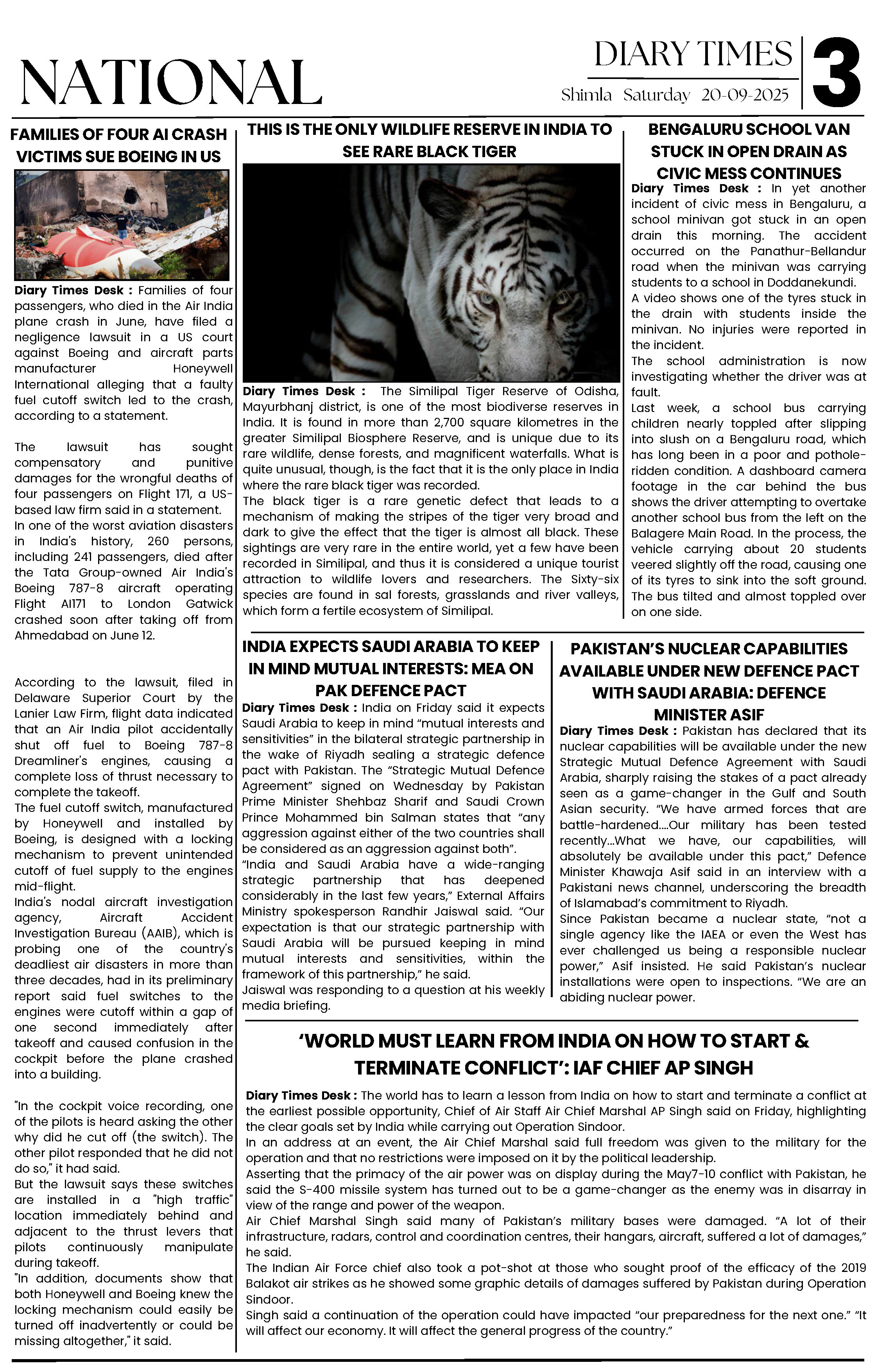 NATIONAL

DIARY TIMES

Shimla Saturday 20-09-2025

3

FAMILIES OF FOUR AI CRASH VICTIMS SUE BOEING IN US

Diary Times Desk : Families of four passengers, who died in the Air India plane crash in June, have filed a negligence lawsuit in a US court against Boeing and aircraft parts manufacturer Honeywell International alleging that a faulty fuel cutoff switch led to the crash, according to a statement.

The lawsuit has sought compensatory and punitive damages for the wrongful deaths of four passengers on Flight 171, a US-based law firm said in a statement.

In one of the worst aviation disasters in India's history, 260 persons, including 241 passengers, died after the Tata Group-owned Air India's Boeing 787-8 aircraft operating Flight AI171 to London Gatwick crashed soon after taking off from Ahmedabad on June 12.

According to the lawsuit, filed in Delaware Superior Court by the Lanier Law Firm, flight data indicated that an Air India pilot accidentally shut off fuel to Boeing 787-8 Dreamliner's engines, causing a complete loss of thrust necessary to complete the takeoff.

The fuel cutoff switch, manufactured by Honeywell and installed by Boeing, is designed with a locking mechanism to prevent unintended cutoff of fuel supply to the engines mid-flight.

India's nodal aircraft investigation agency, Aircraft Accident Investigation Bureau (AAIB), which is probing one of the country's deadliest air disasters in more than three decades, had in its preliminary report said fuel switches to the engines were cutoff within a gap of one second immediately after takeoff and caused confusion in the cockpit before the plane crashed into a building.

"In the cockpit voice recording, one of the pilots is heard asking the other why did he cut off (the switch). The other pilot responded that he did not do so," it had said.

But the lawsuit says these switches are installed in a "high traffic" location immediately behind and adjacent to the thrust levers that pilots continuously manipulate during takeoff.

"In addition, documents show that both Honeywell and Boeing knew the locking mechanism could easily be turned off inadvertently or could be missing altogether," it said.

THIS IS THE ONLY WILDLIFE RESERVE IN INDIA TO SEE RARE BLACK TIGER

Diary Times Desk : The Similipal Tiger Reserve of Odisha, Mayurbhanj district, is one of the most biodiverse reserves in India. It is found in more than 2,700 square kilometres in the greater Similipal Biosphere Reserve, and is unique due to its rare wildlife, dense forests, and magnificent waterfalls. What is quite unusual, though, is the fact that it is the only place in India where the rare black tiger was recorded.

The black tiger is a rare genetic defect that leads to a mechanism of making the stripes of the tiger very broad and dark to give the effect that the tiger is almost all black. These sightings are very rare in the entire world, yet a few have been recorded in Similipal, and thus it is considered a unique tourist attraction to wildlife lovers and researchers. The Sixty-six species are found in sal forests, grasslands and river valleys, which form a fertile ecosystem of Similipal.

BENGALURU SCHOOL VAN STUCK IN OPEN DRAIN AS CIVIC MESS CONTINUES

Diary Times Desk : In yet another incident of civic mess in Bengaluru, a school minivan got stuck in an open drain this morning. The accident occurred on the Panathur-Bellandur road when the minivan was carrying students to a school in Doddanekundi.

A video shows one of the tyres stuck in the drain with students inside the minivan. No injuries were reported in the incident.

The school administration is now investigating whether the driver was at fault.

Last week, a school bus carrying children nearly toppled after slipping into slush on a Bengaluru road, which has long been in a poor and pothole-ridden condition. A dashboard camera footage in the car behind the bus shows the driver attempting to overtake another school bus from the left on the Balagere Main Road. In the process, the vehicle carrying about 20 students veered slightly off the road, causing one of its tyres to sink into the soft ground. The bus tilted and almost toppled over on one side.

INDIA EXPECTS SAUDI ARABIA TO KEEP IN MIND MUTUAL INTERESTS: MEA ON PAK DEFENCE PACT

Diary Times Desk : India on Friday said it expects Saudi Arabia to keep in mind "mutual interests and sensitivities" in the bilateral strategic partnership in the wake of Riyadh sealing a strategic defence pact with Pakistan. The "Strategic Mutual Defence Agreement" signed on Wednesday by Pakistan Prime Minister Shehbaz Sharif and Saudi Crown Prince Mohammed bin Salman states that "any aggression against either of the two countries shall be considered as an aggression against both".

"India and Saudi Arabia have a wide-ranging strategic partnership that has deepened considerably in the last few years," External Affairs Ministry spokesperson Randhir Jaiswal said. "Our expectation is that our strategic partnership with Saudi Arabia will be pursued keeping in mind mutual interests and sensitivities, within the framework of this partnership," he said.

Jaiswal was responding to a question at his weekly media briefing.

PAKISTAN'S NUCLEAR CAPABILITIES AVAILABLE UNDER NEW DEFENCE PACT WITH SAUDI ARABIA: DEFENCE MINISTER ASIF

Diary Times Desk : Pakistan has declared that its nuclear capabilities will be available under the new Strategic Mutual Defence Agreement with Saudi Arabia, sharply raising the stakes of a pact already seen as a game-changer in the Gulf and South Asian security. "We have armed forces that are battle-hardened....Our military has been tested recently...What we have, our capabilities, will absolutely be available under this pact," Defence Minister Khawaja Asif said in an interview with a Pakistani news channel, underscoring the breadth of Islamabad's commitment to Riyadh.

Since Pakistan became a nuclear state, "not a single agency like the IAEA or even the West has ever challenged us being a responsible nuclear power," Asif insisted. He said Pakistan's nuclear installations were open to inspections. "We are an abiding nuclear power.

'WORLD MUST LEARN FROM INDIA ON HOW TO START & TERMINATE CONFLICT': IAF CHIEF AP SINGH

Diary Times Desk : The world has to learn a lesson from India on how to start and terminate a conflict at the earliest possible opportunity, Chief of Air Staff Air Chief Marshal AP Singh said on Friday, highlighting the clear goals set by India while carrying out Operation Sindoor.

In an address at an event, the Air Chief Marshal said full freedom was given to the military for the operation and that no restrictions were imposed on it by the political leadership.

Asserting that the primacy of the air power was on display during the May7-10 conflict with Pakistan, he said the S-400 missile system has turned out to be a game-changer as the enemy was in disarray in view of the range and power of the weapon.

Air Chief Marshal Singh said many of Pakistan's military bases were damaged. "A lot of their infrastructure, radars, control and coordination centres, their hangars, aircraft, suffered a lot of damages," he said.

The Indian Air Force chief also took a pot-shot at those who sought proof of the efficacy of the 2019 Balakot air strikes as he showed some graphic details of damages suffered by Pakistan during Operation Sindoor.

Singh said a continuation of the operation could have impacted "our preparedness for the next one." "It will affect our economy. It will affect the general progress of the country."